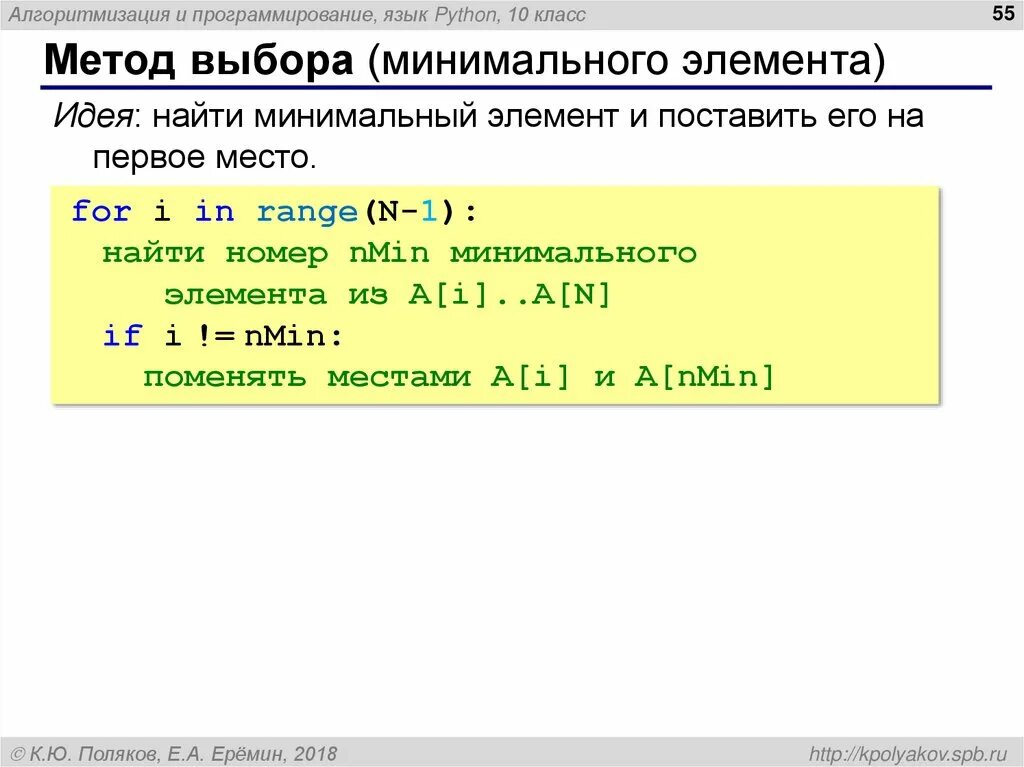 Алгоритмизация и программирование, язык Python, 10 класс

55

Метод выбора (минимального элемента)

Идея: найти минимальный элемент и поставить его на первое место.

for i in range(N-1):
  найти номер nMin минимального
     элемента из A[i]..A[N]
  if i != nMin:
    поменять местами A[i] и A[nMin]

© К.Ю. Поляков, Е.А. Ерёмин, 2018

http://kpolyakov.spb.ru